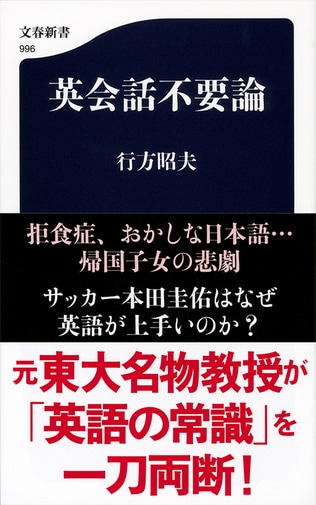 文春新書
996

英会話不要論

行方昭夫

拒食症、おかしな日本語…
帰国子女の悲劇

サッカー本田圭佑はなぜ
英語が上手いのか？

元東大名物教授が
「英語の常識」を
一刀両断！